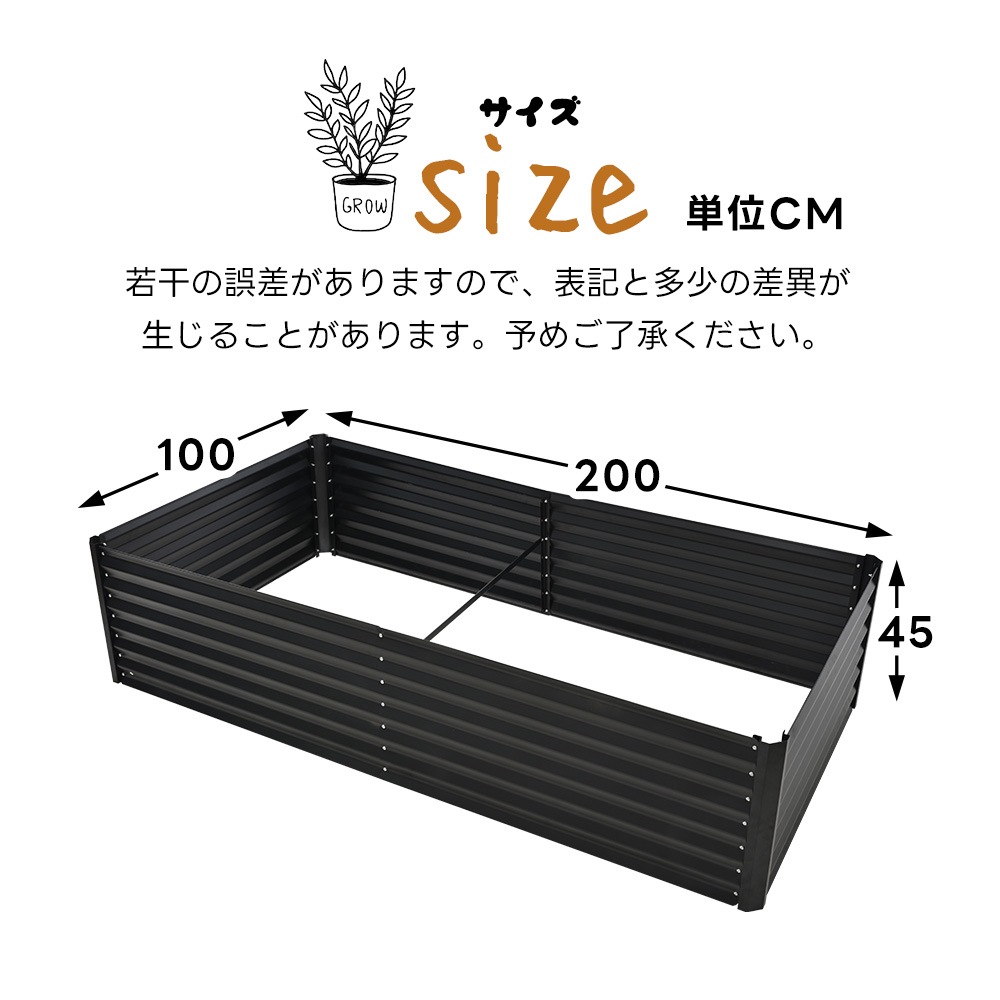 GROW

サイズ

size

単位CM

若干の誤差がありますので、表記と多少の差異が生じることがあります。予めご了承ください。

100

200

45